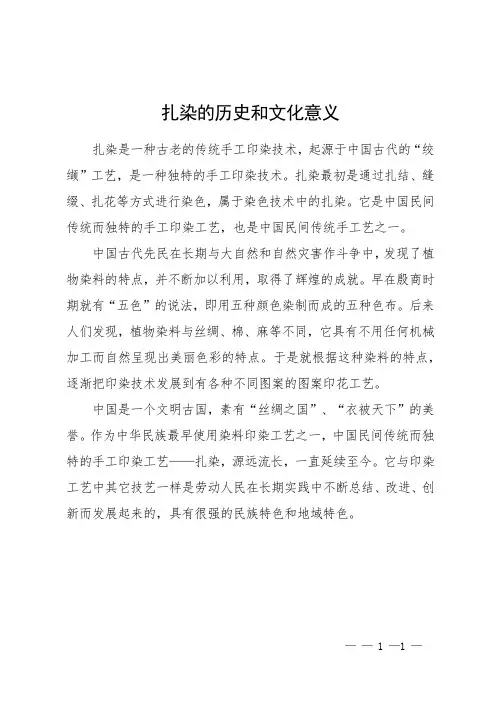 扎染的历史和文化意义

扎染是一种古老的传统手工印染技术，起源于中国古代的“绞缬”工艺，是一种独特的手工印染技术。扎染最初是通过扎结、缝缀、扎花等方式进行染色，属于染色技术中的扎染。它是中国民间传统而独特的手工印染工艺，也是中国民间传统手工艺之一。

中国古代先民在长期与大自然和自然灾害作斗争中，发现了植物染料的特点，并不断加以利用，取得了辉煌的成就。早在殷商时期就有“五色”的说法，即用五种颜色染制而成的五种色布。后来人们发现，植物染料与丝绸、棉、麻等不同，它具有不用任何机械加工而自然呈现出美丽色彩的特点。于是就根据这种染料的特点，逐渐把印染技术发展到有各种不同图案的图案印花工艺。

中国是一个文明古国，素有“丝绸之国”、“衣被天下”的美誉。作为中华民族最早使用染料印染工艺之一，中国民间传统而独特的手工印染工艺——扎染，源远流长，一直延续至今。它与印染工艺中其它技艺一样是劳动人民在长期实践中不断总结、改进、创新而发展起来的，具有很强的民族特色和地域特色。

— — 1 —1 —